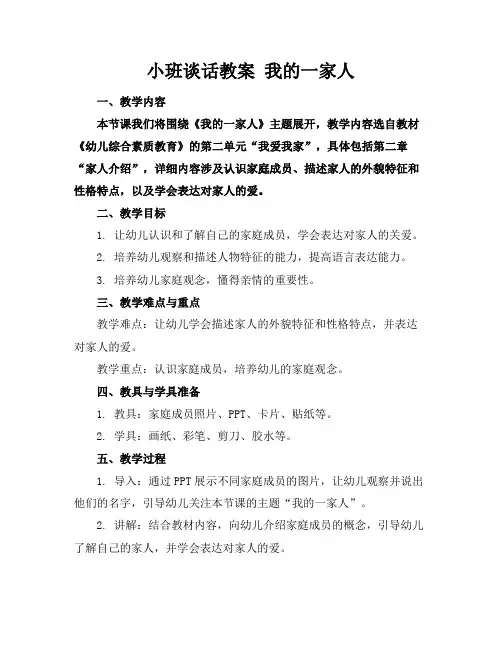 小班谈话教案 我的一家人

一、教学内容

本节课我们将围绕《我的一家人》主题展开，教学内容选自教材《幼儿综合素质教育》的第二单元“我爱我家”，具体包括第二章“家人介绍”，详细内容涉及认识家庭成员、描述家人的外貌特征和性格特点，以及学会表达对家人的爱。

二、教学目标

1. 让幼儿认识和了解自己的家庭成员，学会表达对家人的关爱。

2. 培养幼儿观察和描述人物特征的能力，提高语言表达能力。

3. 培养幼儿家庭观念，懂得亲情的重要性。

三、教学难点与重点

教学难点：让幼儿学会描述家人的外貌特征和性格特点，并表达对家人的爱。

教学重点：认识家庭成员，培养幼儿的家庭观念。

四、教具与学具准备

1. 教具：家庭成员照片、PPT、卡片、贴纸等。

2. 学具：画纸、彩笔、剪刀、胶水等。

五、教学过程

1. 导入：通过PPT展示不同家庭成员的图片，让幼儿观察并说出他们的名字，引导幼儿关注本节课的主题“我的一家人”。

2. 讲解：结合教材内容，向幼儿介绍家庭成员的概念，引导幼儿了解自己的家人，并学会表达对家人的爱。